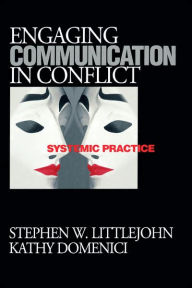 ENGAGING
COMMUNICATION
IN CONFLICT

SYSTEMIC PRACTICE

STEPHEN W. LITTLEJOHN
KATHY DOMENICI